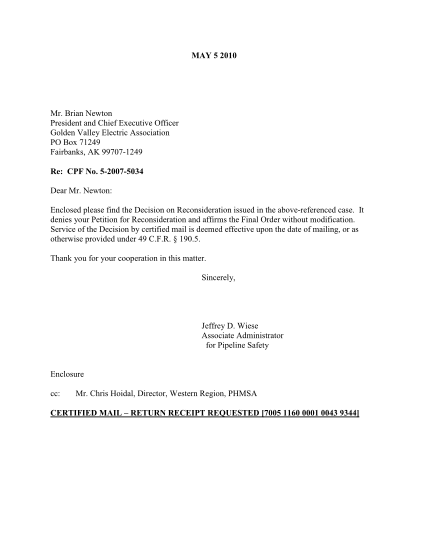 MAY 5 2010

Mr. Brian Newton
President and Chief Executive Officer
Golden Valley Electric Association
PO Box 71249
Fairbanks, AK 99707-1249

Re: CPF No. 5-2007-5034

Dear Mr. Newton:

Enclosed please find the Decision on Reconsideration issued in the above-referenced case. It denies your Petition for Reconsideration and affirms the Final Order without modification. Service of the Decision by certified mail is deemed effective upon the date of mailing, or as otherwise provided under 49 C.F.R. § 190.5.

Thank you for your cooperation in this matter.

Sincerely,

Jeffrey D. Wiese
Associate Administrator
for Pipeline Safety

Enclosure

cc: Mr. Chris Hoidal, Director, Western Region, PHMSA

CERTIFIED MAIL – RETURN RECEIPT REQUESTED [7005 1160 0001 0043 9344]